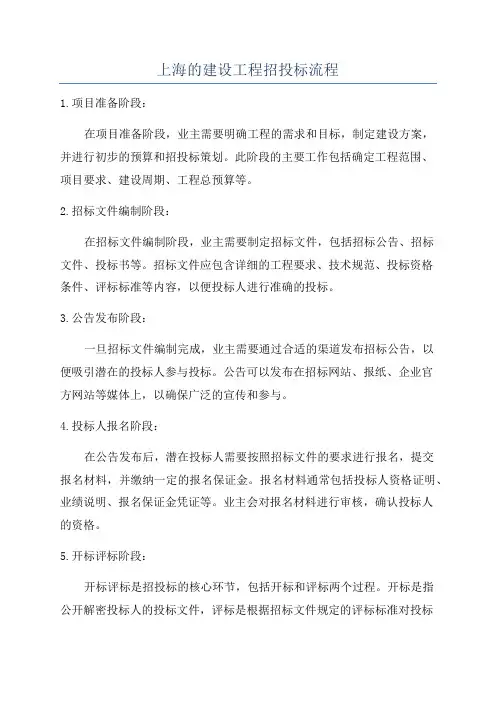 上海的建设工程招投标流程

1.项目准备阶段：

在项目准备阶段，业主需要明确工程的需求和目标，制定建设方案，并进行初步的预算和招投标策划。此阶段的主要工作包括确定工程范围、项目要求、建设周期、工程总预算等。

2.招标文件编制阶段：

在招标文件编制阶段，业主需要制定招标文件，包括招标公告、招标文件、投标书等。招标文件应包含详细的工程要求、技术规范、投标资格条件、评标标准等内容，以便投标人进行准确的投标。

3.公告发布阶段：

一旦招标文件编制完成，业主需要通过合适的渠道发布招标公告，以便吸引潜在的投标人参与投标。公告可以发布在招标网站、报纸、企业官方网站等媒体上，以确保广泛的宣传和参与。

4.投标人报名阶段：

在公告发布后，潜在投标人需要按照招标文件的要求进行报名，提交报名材料，并缴纳一定的报名保证金。报名材料通常包括投标人资格证明、业绩说明、报名保证金凭证等。业主会对报名材料进行审核，确认投标人的资格。

5.开标评标阶段：

开标评标是招投标的核心环节，包括开标和评标两个过程。开标是指公开解密投标人的投标文件，评标是根据招标文件规定的评标标准对投标